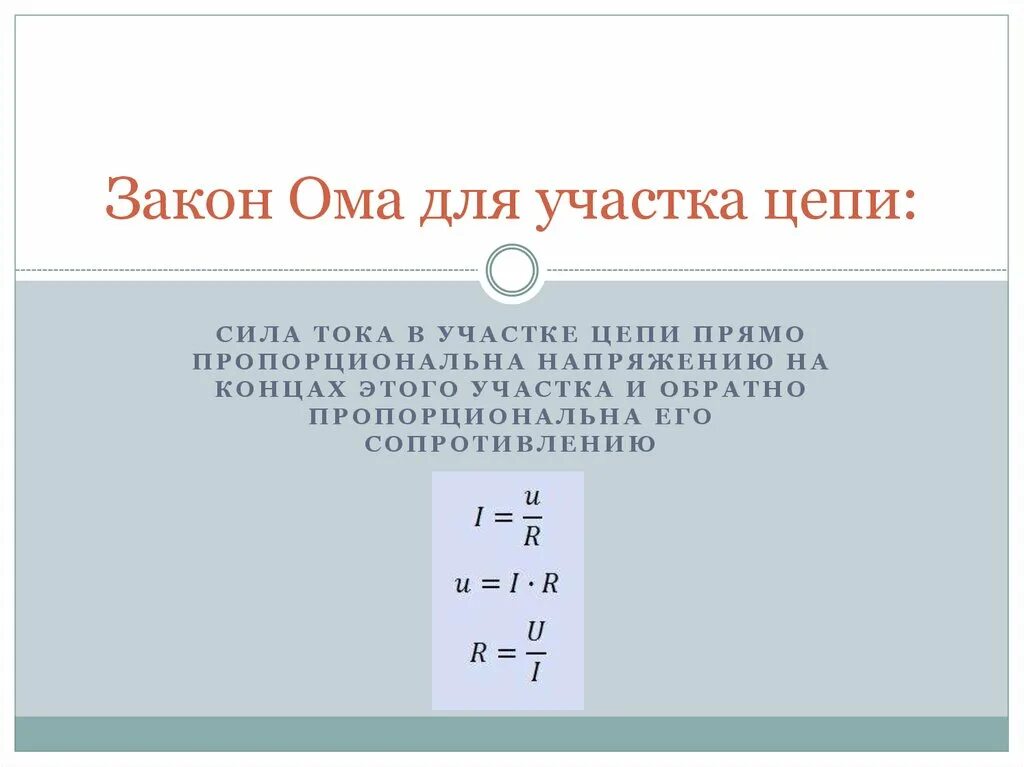 Закон Ома для участка цепи:

СИЛА ТОКА В УЧАСТКЕ ЦЕПИ ПРЯМО ПРОПОРЦИОНАЛЬНА НАПРЯЖЕНИЮ НА КОНЦАХ ЭТОГО УЧАСТКА И ОБРАТНО ПРОПОРЦИОНАЛЬНА ЕГО СОПРОТИВЛЕНИЮ

$I = \frac{u}{R}$

$u = I \cdot R$

$R = \frac{U}{I}$